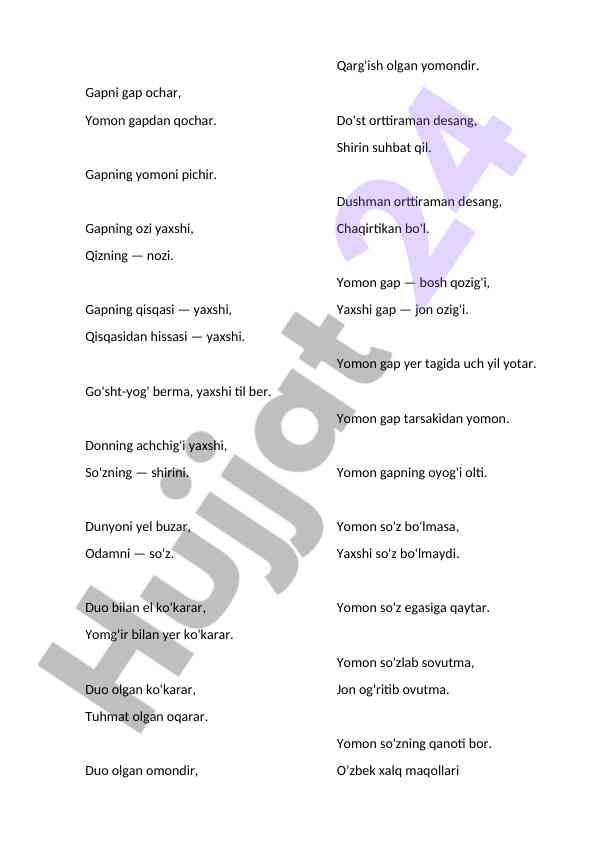 Gapni gap ochar,
Yomon gapdan qochar.

Gapning yomoni pichir.

Gapning ozi yaxshi,
Qizning — nozi.

Gapning qisqasi — yaxshi,
Qisqasidan hissasi — yaxshi.

Go'sht-yog' berma, yaxshi til ber.

Donning achchig'i yaxshi,
So'zning — shirini.

Dunyoni yel buzar,
Odamni — so'z.

Duo bilan el ko'karar,
Yomg'ir bilan yer ko'karar.

Duo olgan ko'karar,
Tuhmat olgan oqarar.

Duo olgan omondir,
Qarg'ish olgan yomondir.

Do'st orttiraman desang,
Shirin suhbat qil.

Dushman orttiraman desang,
Chaqirtikan bo'l.

Yomon gap — bosh qozig'i,
Yaxshi gap — jon ozig'i.

Yomon gap yer tagida uch yil yotar.

Yomon gap tarsakidan yomon.

Yomon gapning oyog'i olti.

Yomon so'z bo'lmasa,
Yaxshi so'z bo'lmaydi.

Yomon so'z egasiga qaytar.

Yomon so'zlab sovutma,
Jon og'ritib ovutma.

Yomon so'zning qanoti bor.
O'zbek xalq maqollari

Hujjat 24